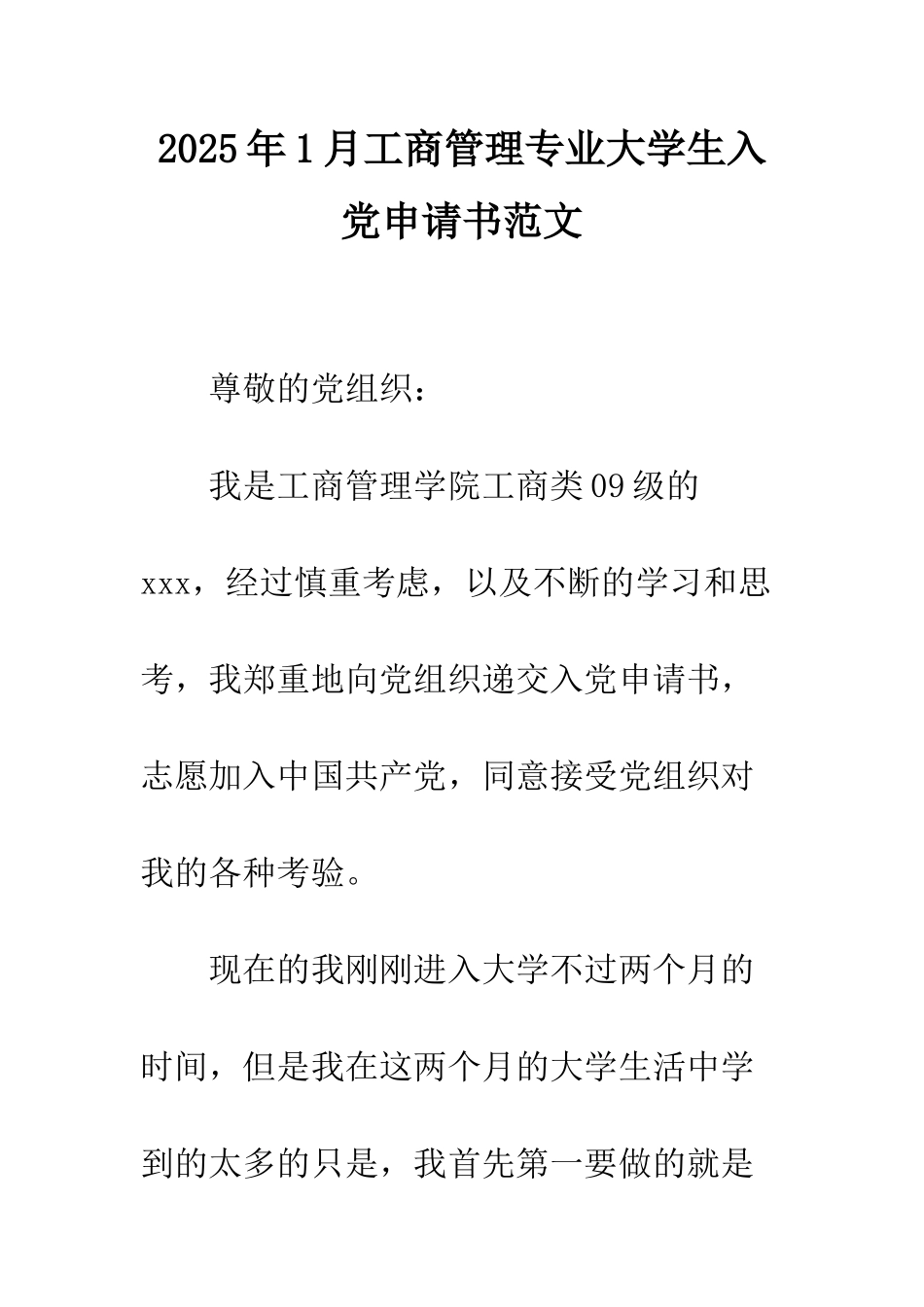 2025年1月工商管理专业大学生入党申请书范文

尊敬的党组织：

我是工商管理学院工商类09级的xxx，经过慎重考虑，以及不断的学习和思考，我郑重地向党组织递交入党申请书，志愿加入中国共产党，同意接受党组织对我的各种考验。

现在的我刚刚进入大学不过两个月的时间，但是我在这两个月的大学生活中学到的太多的只是，我首先第一要做的就是